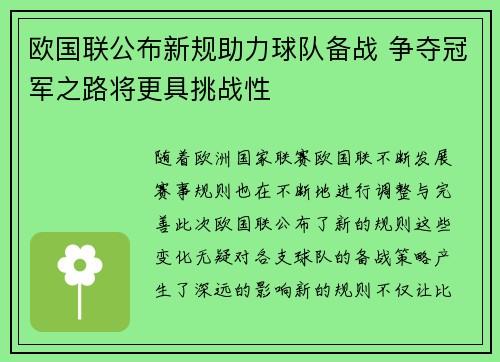 欧国联公布新规助力球队备战 争夺冠军之路将更具挑战性

随着欧洲国家联赛欧国联不断发展赛事规则也在不断地进行调整与完善此次欧国联公布了新的规则这些变化无疑对各支球队的备战策略产生了深远的影响新的规则不仅让比